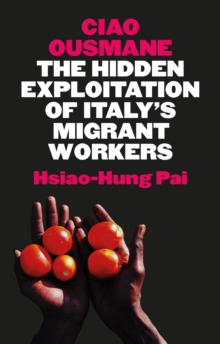 CIAO OUSMANE
THE HIDDEN EXPLOITATION OF ITALY'S MIGRANT WORKERS
Hsiao-Hung Pai